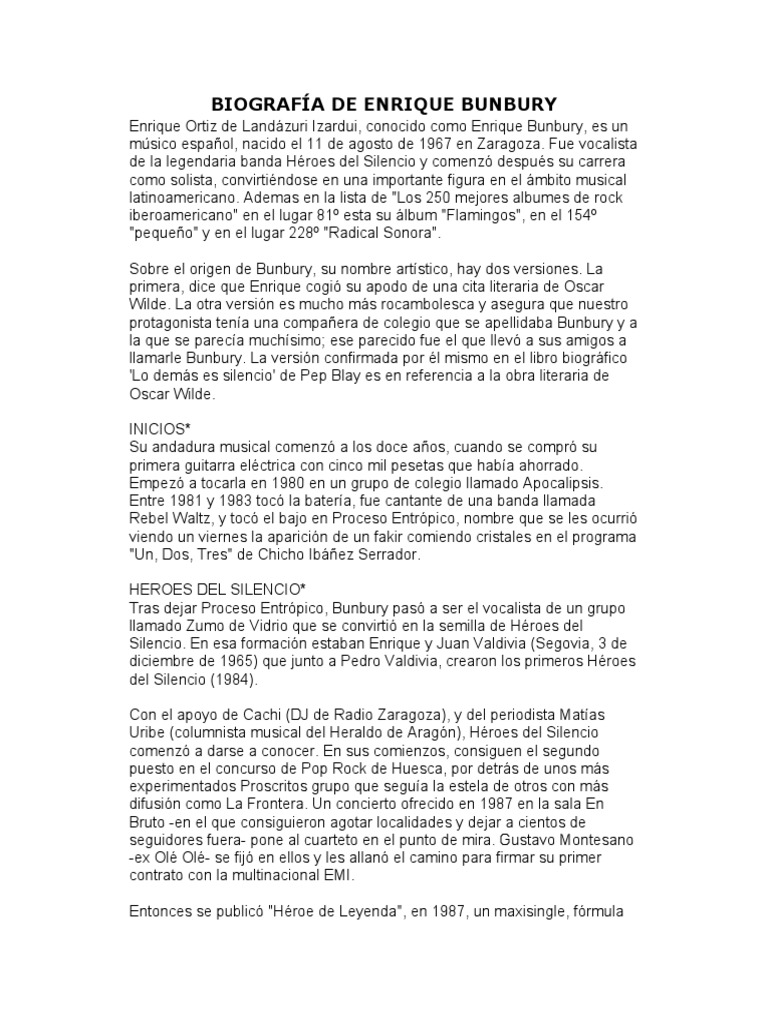 BIOGRAFÍA DE ENRIQUE BUNBURY

Enrique Ortiz de Landázuri Izardui, conocido como Enrique Bunbury, es un músico español, nacido el 11 de agosto de 1967 en Zaragoza. Fue vocalista de la legendaria banda Héroes del Silencio y comenzó después su carrera como solista, convirtiéndose en una importante figura en el ámbito musical latinoamericano. Ademas en la lista de "Los 250 mejores albumes de rock iberoamericano" en el lugar 81º esta su álbum "Flamingos", en el 154º "pequeño" y en el lugar 228º "Radical Sonora".

Sobre el origen de Bunbury, su nombre artístico, hay dos versiones. La primera, dice que Enrique cogió su apodo de una cita literaria de Oscar Wilde. La otra versión es mucho más rocambolesca y asegura que nuestro protagonista tenía una compañera de colegio que se apellidaba Bunbury y a la que se parecía muchísimo; ese parecido fue el que llevó a sus amigos a llamarle Bunbury. La versión confirmada por él mismo en el libro biográfico 'Lo demás es silencio' de Pep Blay es en referencia a la obra literaria de Oscar Wilde.

INICIOS*
Su andadura musical comenzó a los doce años, cuando se compró su primera guitarra eléctrica con cinco mil pesetas que había ahorrado. Empezó a tocarla en 1980 en un grupo de colegio llamado Apocalipsis. Entre 1981 y 1983 tocó la batería, fue cantante de una banda llamada Rebel Waltz, y tocó el bajo en Proceso Entrópico, nombre que se les ocurrió viendo un viernes la aparición de un fakir comiendo cristales en el programa "Un, Dos, Tres" de Chicho Ibáñez Serrador.

HEROES DEL SILENCIO*
Tras dejar Proceso Entrópico, Bunbury pasó a ser el vocalista de un grupo llamado Zumo de Vidrio que se convirtió en la semilla de Héroes del Silencio. En esa formación estaban Enrique y Juan Valdivia (Segovia, 3 de diciembre de 1965) que junto a Pedro Valdivia, crearon los primeros Héroes del Silencio (1984).

Con el apoyo de Cachi (DJ de Radio Zaragoza), y del periodista Matías Uribe (columnista musical del Heraldo de Aragón), Héroes del Silencio comenzó a darse a conocer. En sus comienzos, consiguen el segundo puesto en el concurso de Pop Rock de Huesca, por detrás de unos más experimentados Proscritos grupo que seguía la estela de otros con más difusión como La Frontera. Un concierto ofrecido en 1987 en la sala En Bruto -en el que consiguieron agotar localidades y dejar a cientos de seguidores fuera- pone al cuarteto en el punto de mira. Gustavo Montesano -ex Olé Olé- se fijó en ellos y les allanó el camino para firmar su primer contrato con la multinacional EMI.

Entonces se publicó "Héroe de Leyenda", en 1987, un maxisingle, fórmula